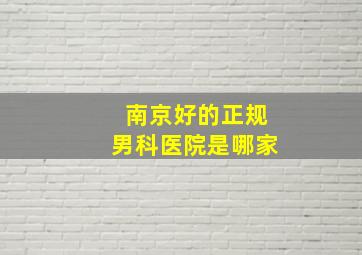 南京好的正规
男科医院是哪家